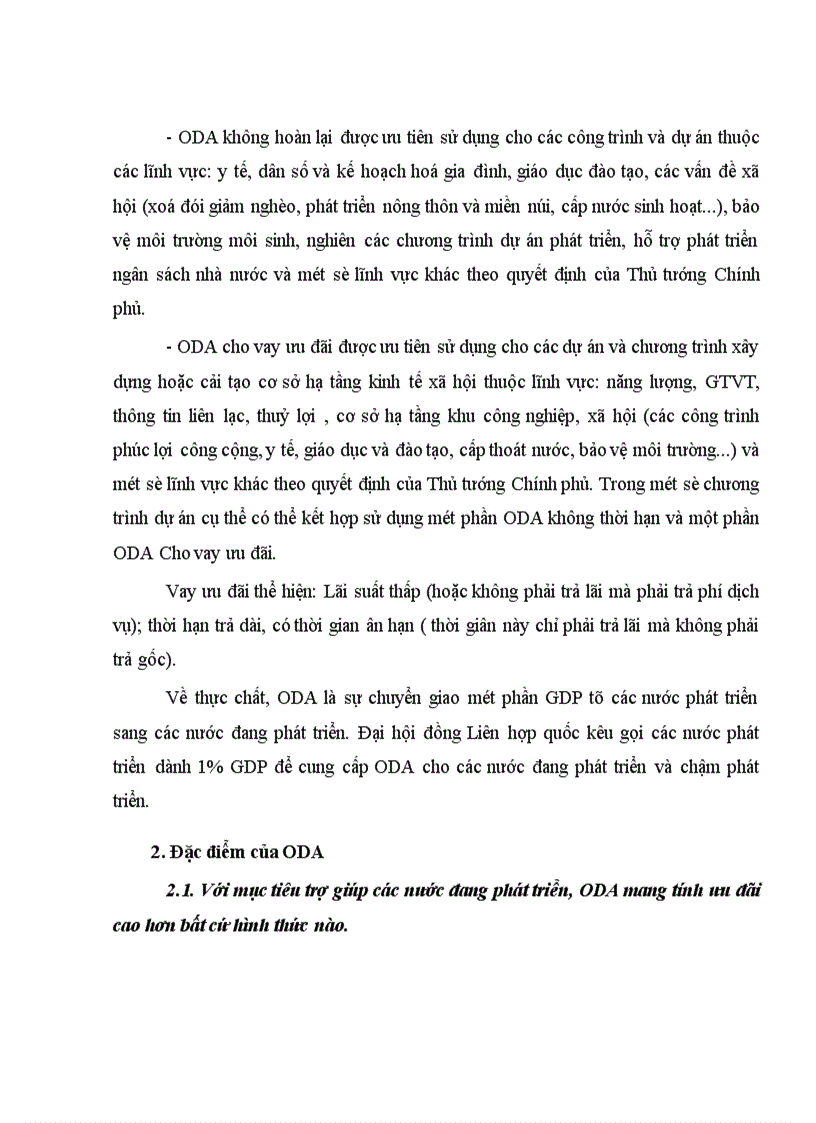 - ODA không hoàn lại được ưu tiên sử dụng cho các công trình và dự án thuộc các lĩnh vực: y tế, dân số và kế hoạch hoá gia đình, giáo dục đào tạo, các vấn đề xã hội (xoá đói giảm nghèo, phát triển nông thôn và miền núi, cấp nước sinh hoạt...), bảo vệ môi trường môi sinh, nghiên các chương trình dự án phát triển, hỗ trợ phát triển ngân sách nhà nước và mét sè lĩnh vực khác theo quyết định của Thủ tướng Chính phủ.

- ODA cho vay ưu đãi được ưu tiên sử dụng cho các dự án và chương trình xây dựng hoặc cải tạo cơ sở hạ tầng kinh tế xã hội thuộc lĩnh vực: năng lượng, GTVT, thông tin liên lạc, thuỷ lợi , cơ sở hạ tầng khu công nghiệp, xã hội (các công trình phúc lợi công cộng, y tế, giáo dục và đào tạo, cấp thoát nước, bảo vệ môi trường...) và mét sè lĩnh vực khác theo quyết định của Thủ tướng Chính phủ. Trong mét sè chương trình dự án cụ thể có thể kết hợp sử dụng mét phần ODA không thời hạn và một phần ODA Cho vay ưu đãi.

Vay ưu đãi thể hiện: Lãi suất thấp (hoặc không phải trả lãi mà phải trả phí dịch vụ); thời hạn trả dài, có thời gian ân hạn ( thời giân này chỉ phải trả lãi mà không phải trả gốc).

Về thực chất, ODA là sự chuyển giao mét phần GDP tõ các nước phát triển sang các nước đang phát triển. Đại hội đồng Liên hợp quốc kêu gọi các nước phát triển dành 1% GDP để cung cấp ODA cho các nước đang phát triển và chậm phát triển.

2. Đặc điểm của ODA

2.1. Với mục tiêu trợ giúp các nước đang phát triển, ODA mang tính ưu đãi cao hơn bất cứ hình thức nào.